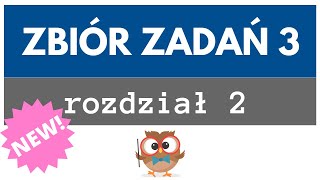 ZBIÓR ZADAŃ 3

rozdział 2

NEW!